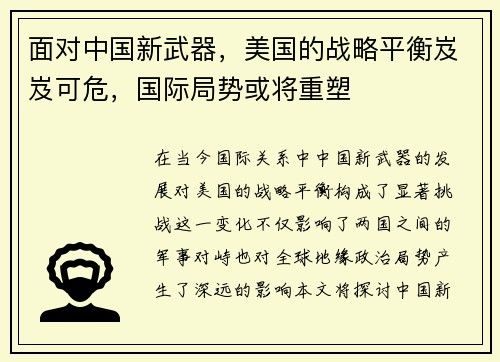 面对中国新武器，美国的战略平衡岌岌可危，国际局势或将重塑

在当今国际关系中中国新武器的发展对美国的战略平衡构成了显著挑战这一变化不仅影响了两国之间的军事对峙也对全球地缘政治局势产生了深远的影响本文将探讨中国新